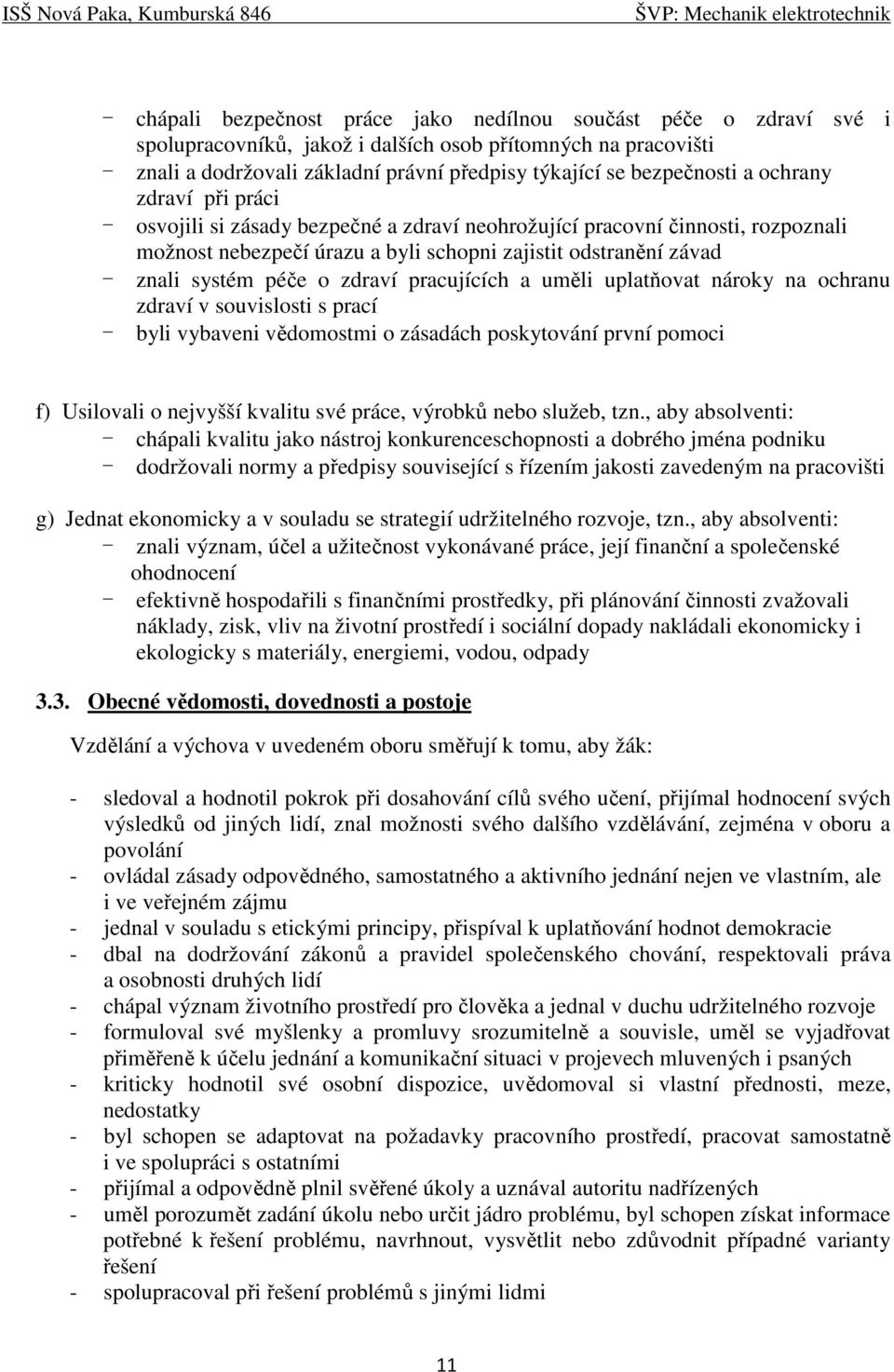 ISŠ Nová Paka, Kumburská 846 ŠVP: Mechanik elektrotechnik

- chápali bezpečnost práce jako nedílnou součást péče o zdraví své i spolupracovníků, jakož i dalších osob přítomných na pracovišti
- znali a dodržovali základní právní předpisy týkající se bezpečnosti a ochrany zdraví při práci
- osvojili si zásady bezpečné a zdraví neohrožující pracovní činnosti, rozpoznali možnost nebezpečí úrazu a byli schopni zajistit odstranění závad
- znali systém péče o zdraví pracujících a uměli uplatňovat nároky na ochranu zdraví v souvislosti s prací
- byli vybaveni vědomostmi o zásadách poskytování první pomoci

f) Usilovali o nejvyšší kvalitu své práce, výrobků nebo služeb, tzn., aby absolventi:
- chápali kvalitu jako nástroj konkurenceschopnosti a dobrého jména podniku
- dodržovali normy a předpisy související s řízením jakosti zavedeným na pracovišti

g) Jednat ekonomicky a v souladu se strategií udržitelného rozvoje, tzn., aby absolventi:
- znali význam, účel a užitečnost vykonávané práce, její finanční a společenské ohodnocení
- efektivně hospodařili s finančními prostředky, při plánování činnosti zvažovali náklady, zisk, vliv na životní prostředí i sociální dopady nakládali ekonomicky i ekologicky s materiály, energiemi, vodou, odpady

3.3. Obecné vědomosti, dovednosti a postoje

Vzdělání a výchova v uvedeném oboru směřují k tomu, aby žák:

- sledoval a hodnotil pokrok při dosahování cílů svého učení, přijímal hodnocení svých výsledků od jiných lidí, znal možnosti svého dalšího vzdělávání, zejména v oboru a povolání
- ovládal zásady odpovědného, samostatného a aktivního jednání nejen ve vlastním, ale i ve veřejném zájmu
- jednal v souladu s etickými principy, přispíval k uplatňování hodnot demokracie
- dbal na dodržování zákonů a pravidel společenského chování, respektovali práva a osobnosti druhých lidí
- chápal význam životního prostředí pro člověka a jednal v duchu udržitelného rozvoje
- formuloval své myšlenky a promluvy srozumitelně a souvisle, uměl se vyjadřovat přiměřeně k účelu jednání a komunikační situaci v projevech mluvených i psaných
- kriticky hodnotil své osobní dispozice, uvědomoval si vlastní přednosti, meze, nedostatky
- byl schopen se adaptovat na požadavky pracovního prostředí, pracovat samostatně i ve spolupráci s ostatními
- přijímal a odpovědně plnil svěřené úkoly a uznával autoritu nadřízených
- uměl porozumět zadání úkolu nebo určit jádro problému, byl schopen získat informace potřebné k řešení problému, navrhnout, vysvětlit nebo zdůvodnit případné varianty řešení
- spolupracoval při řešení problémů s jinými lidmi

11